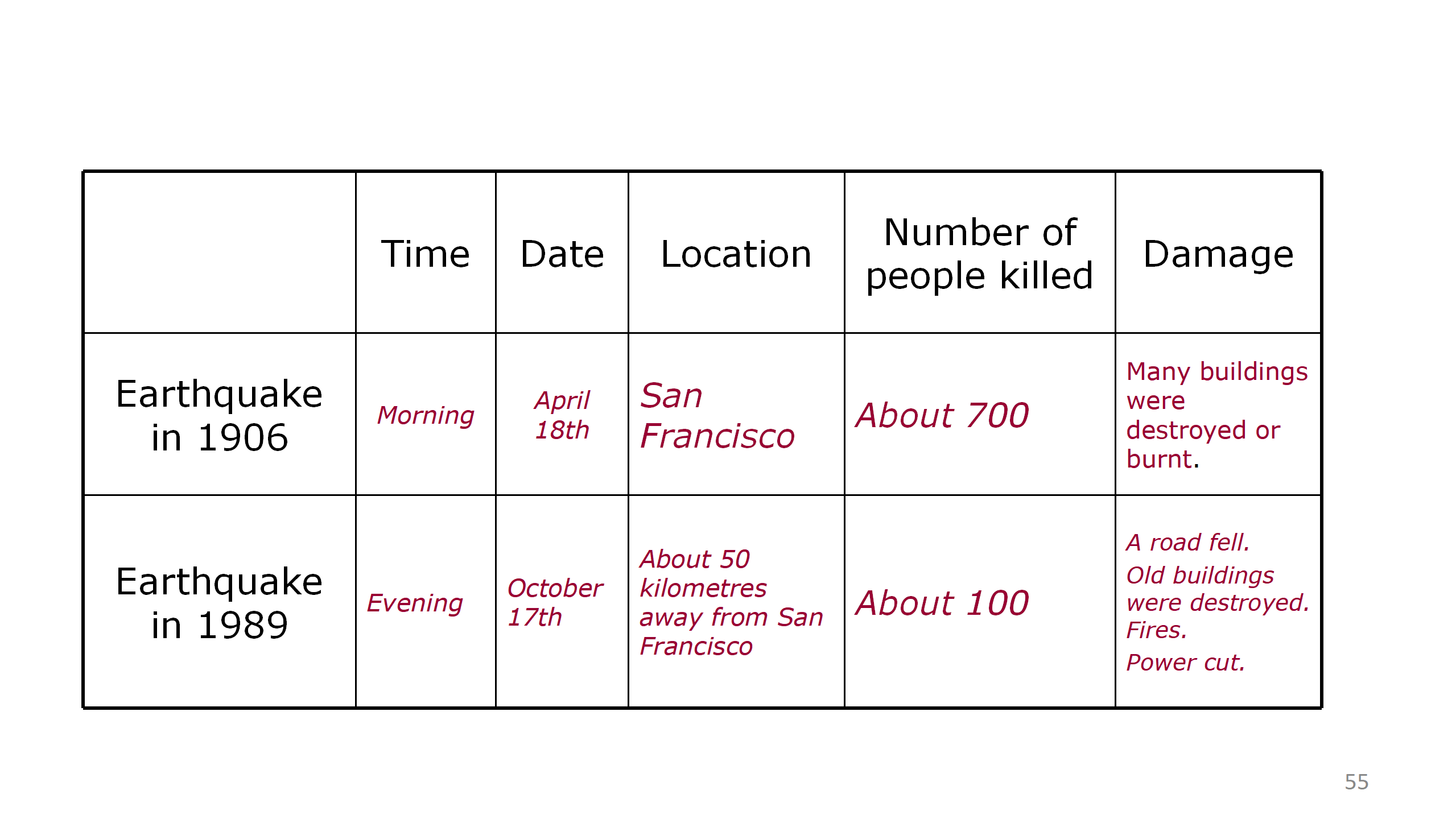 | | Time | Date | Location | Number of people killed | Damage |
|---|---|---|---|---|---|
| Earthquake in 1906 | Morning | April 18th | San Francisco | About 700 | Many buildings were destroyed or burnt. |
| Earthquake in 1989 | Evening | October 17th | About 50 kilometres away from San Francisco | About 100 | A road fell. Old buildings were destroyed. Fires. Power cut. |

55